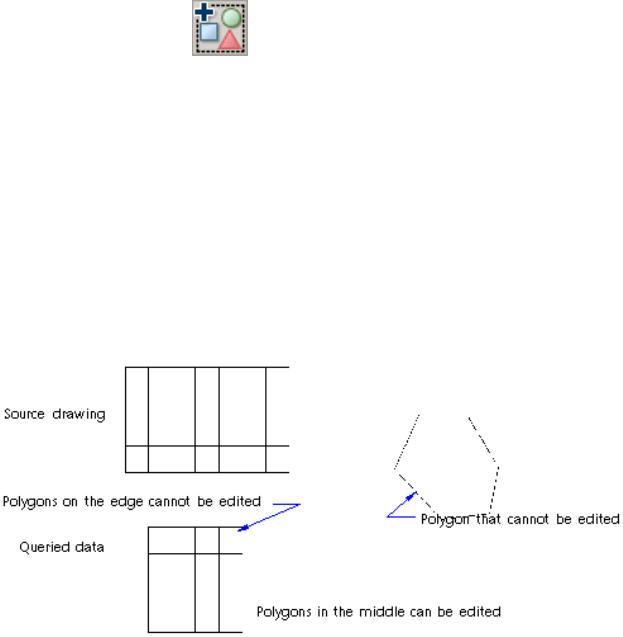 Source drawing

Polygons on the edge cannot be edited

Polygon that cannot be edited

Queried data

Polygons in the middle can be edited